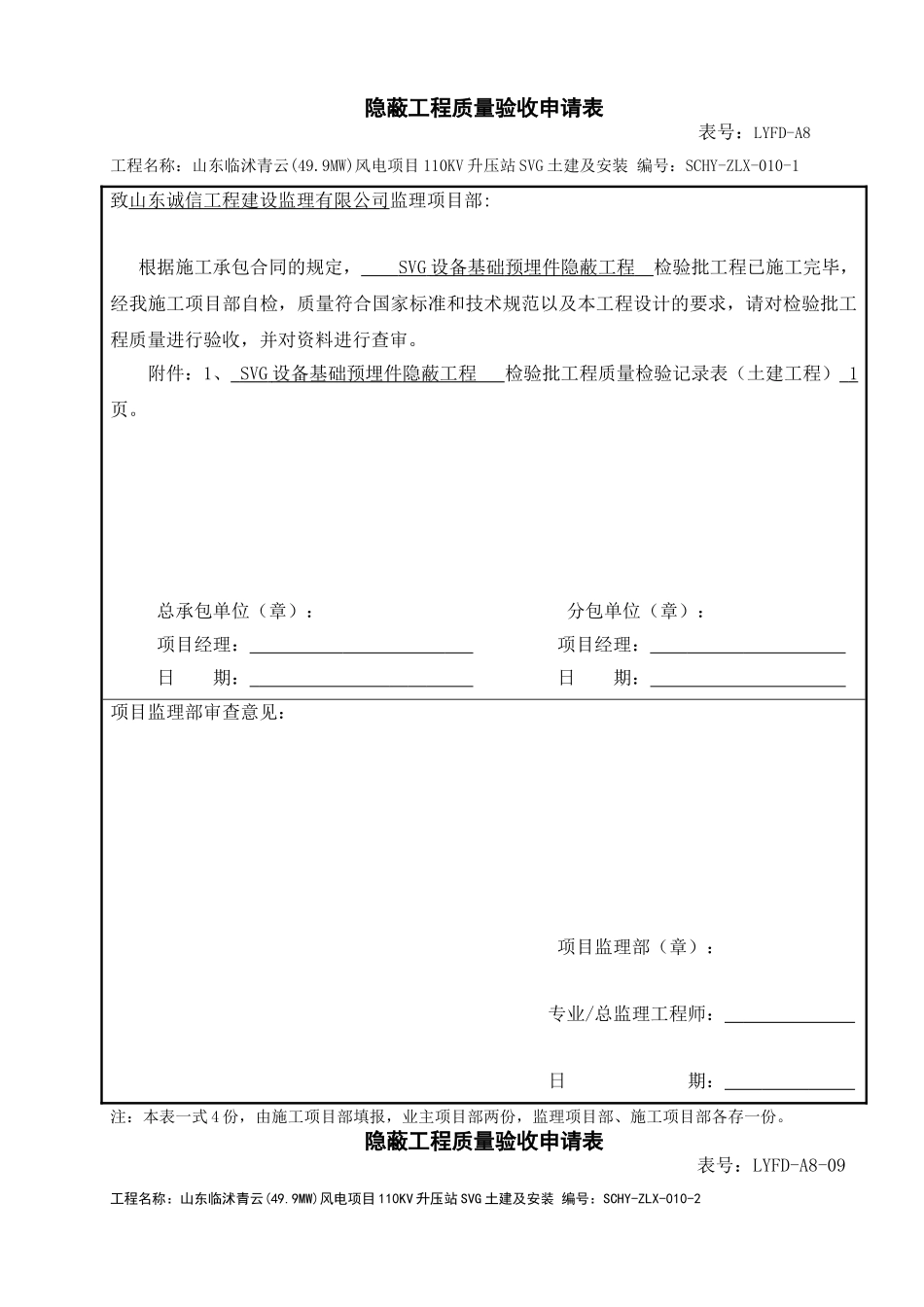 隐蔽工程质量验收申请表

表号：LYFD-A8

工程名称：山东临沭青云(49.9MW)风电项目110KV升压站SVG土建及安装 编号：SCHY-ZLX-010-1

致山东诚信工程建设监理有限公司监理项目部:

根据施工承包合同的规定， SVG设备基础预埋件隐蔽工程 检验批工程已施工完毕，经我施工项目部自检，质量符合国家标准和技术规范以及本工程设计的要求，请对检验批工程质量进行验收，并对资料进行查审。

附件：1、 SVG设备基础预埋件隐蔽工程 检验批工程质量检验记录表（土建工程） 1 页。

总承包单位（章）：

项目经理：

日 期：

分包单位（章）：

项目经理：

日 期：

项目监理部审查意见：

项目监理部（章）：

专业/总监理工程师：

日 期：

注：本表一式4份，由施工项目部填报，业主项目部两份，监理项目部、施工项目部各存一份。

隐蔽工程质量验收申请表

表号：LYFD-A8-09

工程名称：山东临沭青云(49.9MW)风电项目110KV升压站SVG土建及安装 编号：SCHY-ZLX-010-2